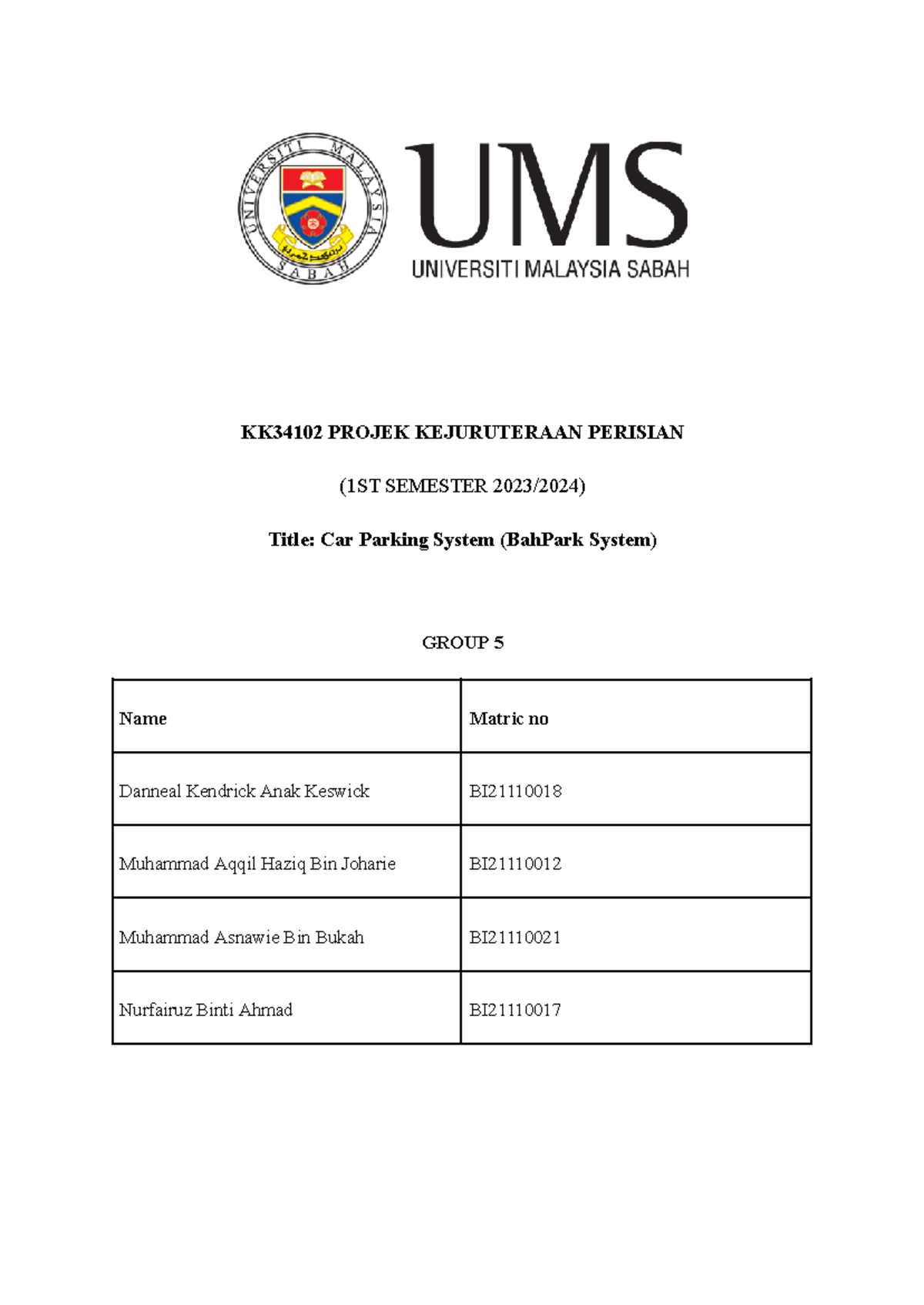 UNIVERSITI MALAYSIA SABAH

UMS
UNIVERSITI MALAYSIA SABAH

KK34102 PROJEK KEJURUTERAAN PERISIAN

(1ST SEMESTER 2023/2024)

Title: Car Parking System (BahPark System)

GROUP 5

| Name | Matric no |
|---|---|
| Danneal Kendrick Anak Keswick | BI21110018 |
| Muhammad Aqqil Haziq Bin Joharie | BI21110012 |
| Muhammad Asnawie Bin Bukah | BI21110021 |
| Nurfairuz Binti Ahmad | BI21110017 |